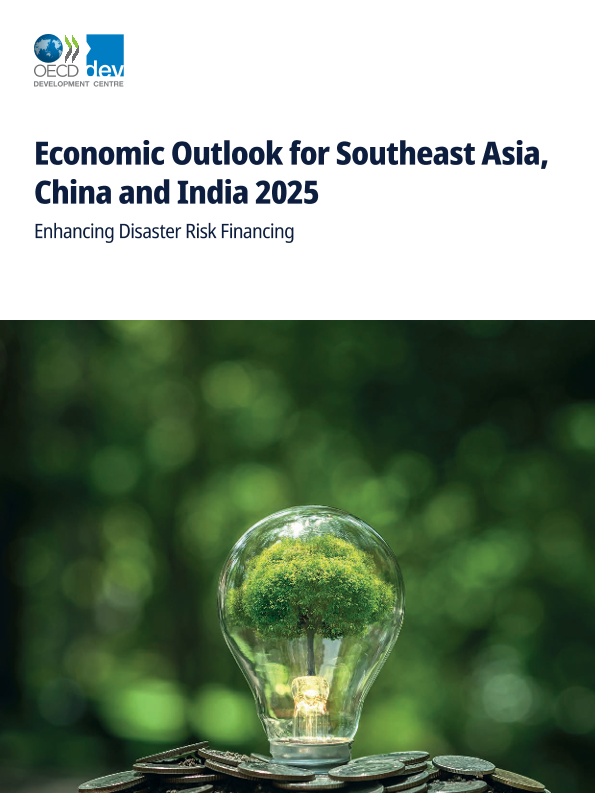 OECD dev
DEVELOPMENT CENTRE

Economic Outlook for Southeast Asia, China and India 2025

Enhancing Disaster Risk Financing